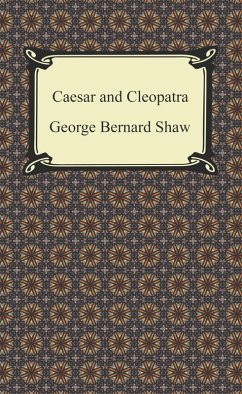 Caesar and Cleopatra

George Bernard Shaw